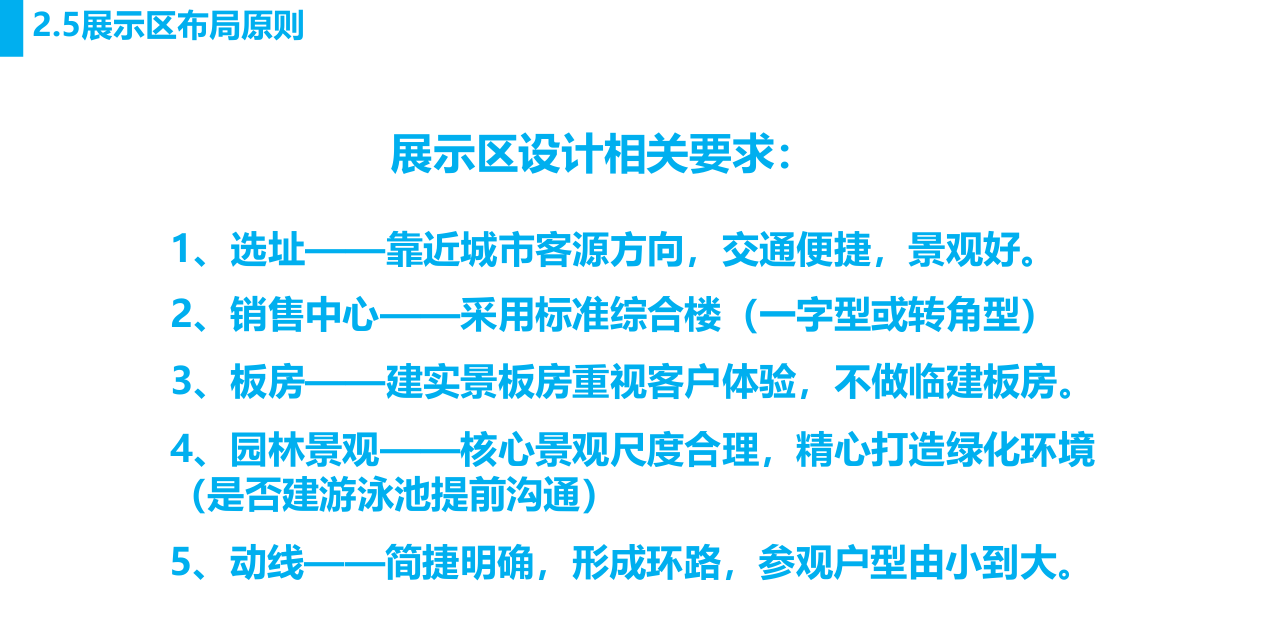 2.5展示区布局原则

展示区设计相关要求：

1、选址——靠近城市客源方向，交通便捷，景观好。

2、销售中心——采用标准综合楼（一字型或转角型）

3、板房——建实景板房重视客户体验，不做临建板房。

4、园林景观——核心景观尺度合理，精心打造绿化环境（是否建游泳池提前沟通）

5、动线——简捷明确，形成环路，参观户型由小到大。